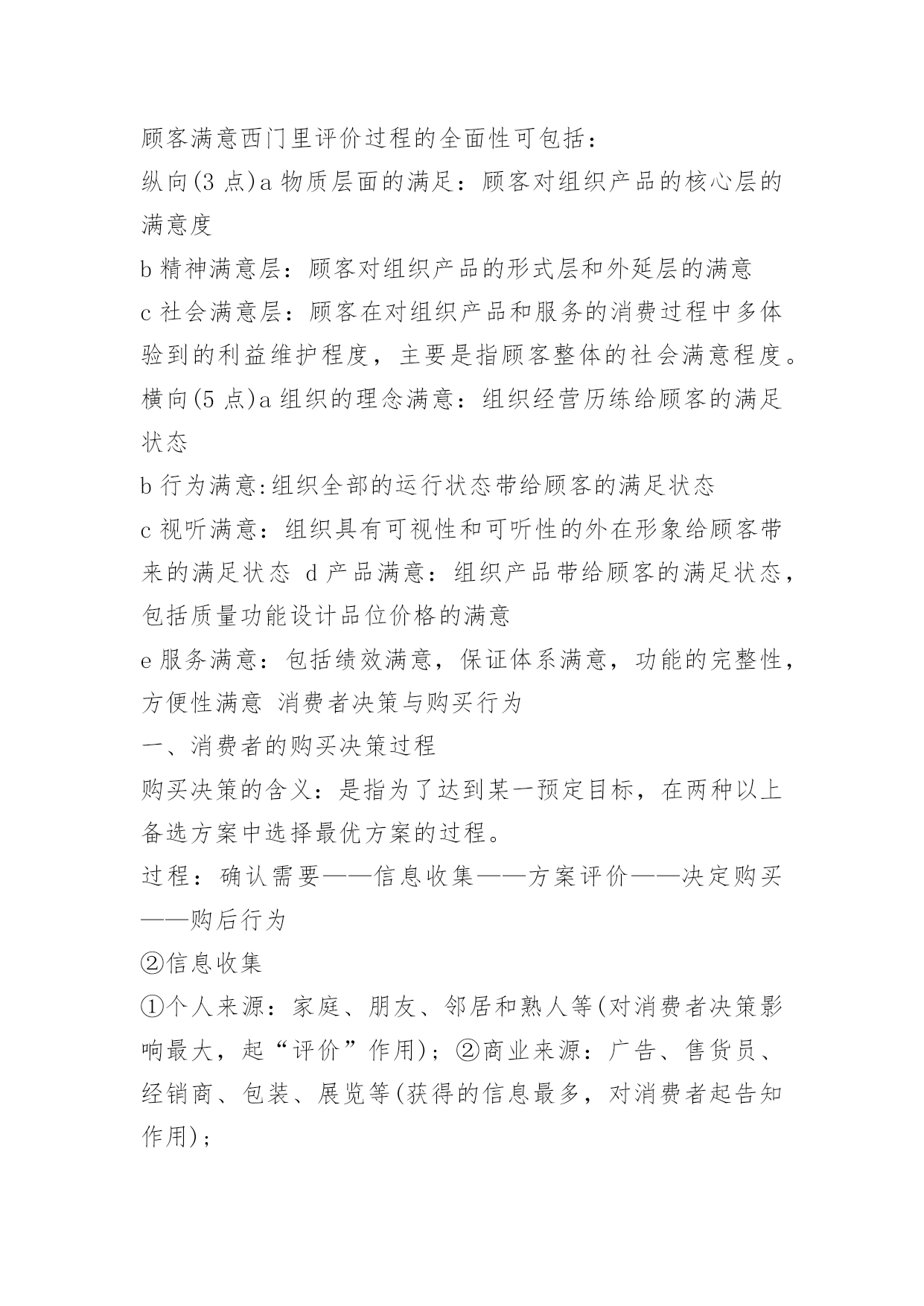 顾客满意西门里评价过程的全面性可包括：

纵向(3 点)a 物质层面的满足：顾客对组织产品的核心层的满意度

b 精神满意层：顾客对组织产品的形式层和外延层的满意

c 社会满意层：顾客在对组织产品和服务的消费过程中多体验到的利益维护程度，主要是指顾客整体的社会满意程度。

横向(5 点)a 组织的理念满意：组织经营历练给顾客的满足状态

b 行为满意:组织全部的运行状态带给顾客的满足状态

c 视听满意：组织具有可视性和可听性的外在形象给顾客带来的满足状态 d 产品满意：组织产品带给顾客的满足状态，包括质量功能设计品位价格的满意

e 服务满意：包括绩效满意，保证体系满意，功能的完整性，方便性满意 消费者决策与购买行为

一、消费者的购买决策过程

购买决策的含义：是指为了达到某一预定目标，在两种以上备选方案中选择最优方案的过程。

过程：确认需要——信息收集——方案评价——决定购买——购后行为

②信息收集

①个人来源：家庭、朋友、邻居和熟人等(对消费者决策影响最大，起“评价”作用)；②商业来源：广告、售货员、经销商、包装、展览等(获得的信息最多，对消费者起告知作用)；